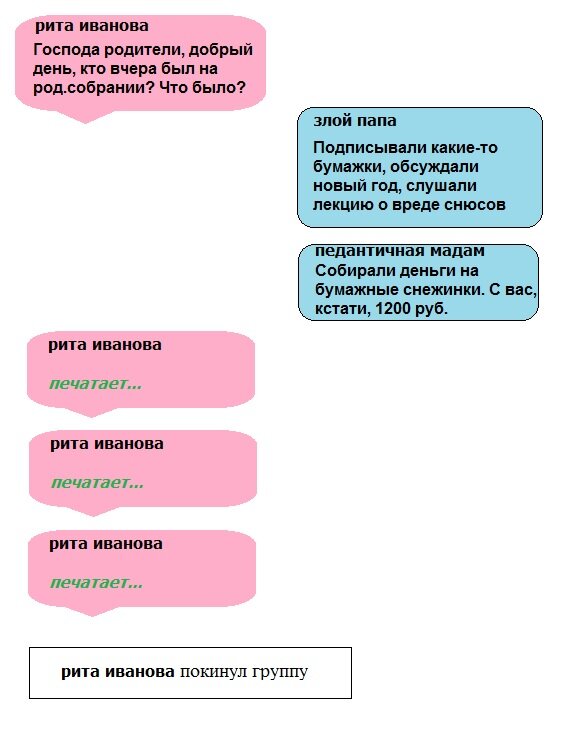 рита иванова
Господа родители, добрый день, кто вчера был на род.собрании? Что было?

злой папа
Подписывали какие-то бумажки, обсуждали новый год, слушали лекцию о вреде снюсов

педантичная мадам
Собирали деньги на бумажные снежинки. С вас, кстати, 1200 руб.

рита иванова
печатает...

рита иванова
печатает...

рита иванова
печатает...

рита иванова покинул группу